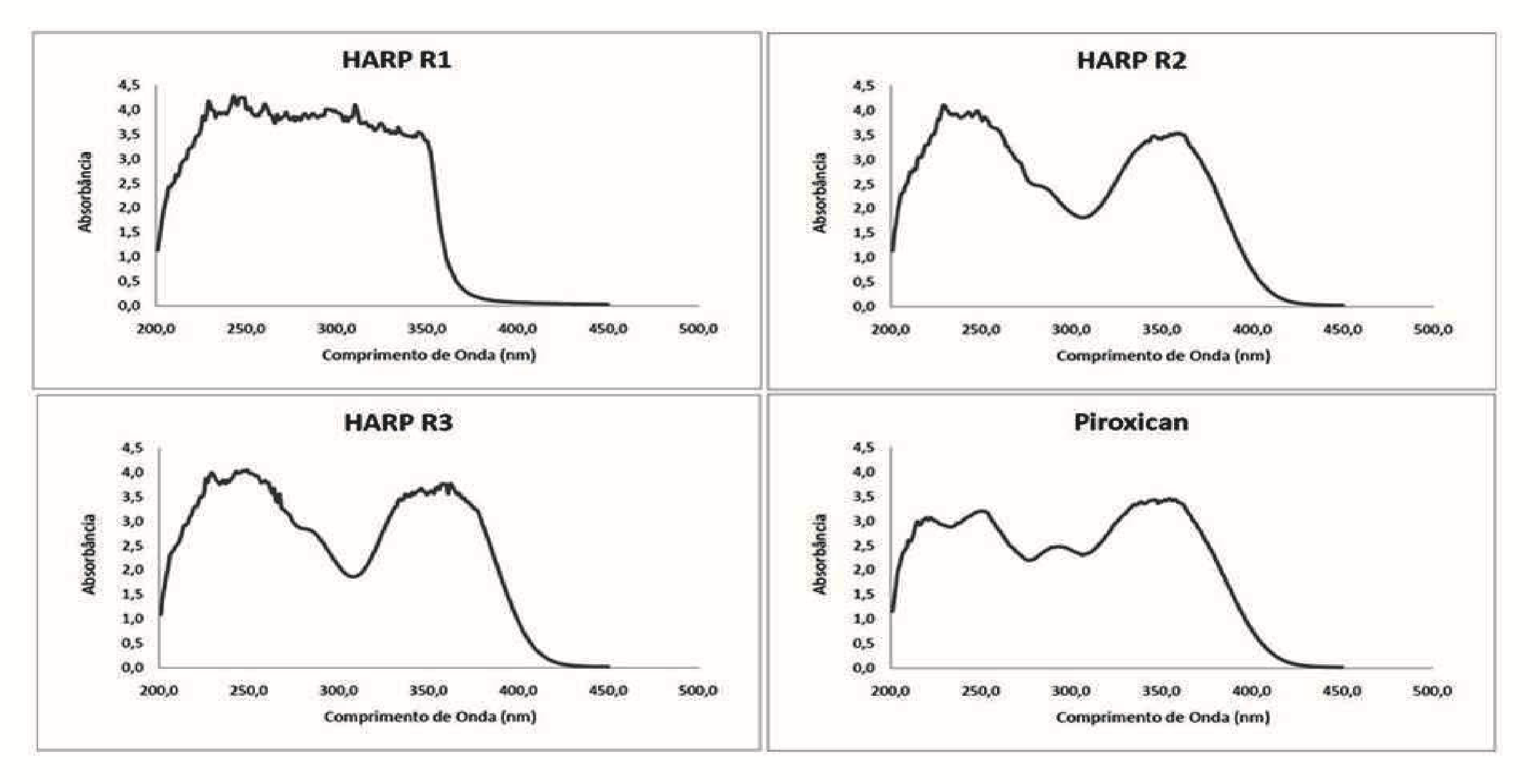 HARP R1

Absorbância

4,5
4,0
3,5
3,0
2,5
2,0
1,5
1,0
0,5
0,0

200,0 250,0 300,0 350,0 400,0 450,0 500,0

Comprimento de Onda (nm)

HARP R2

Absorbância

4,5
4,0
3,5
3,0
2,5
2,0
1,5
1,0
0,5
0,0

200,0 250,0 300,0 350,0 400,0 450,0 500,0

Comprimento de Onda (nm)

HARP R3

Absorbância

4,5
4,0
3,5
3,0
2,5
2,0
1,5
1,0
0,5
0,0

200,0 250,0 300,0 350,0 400,0 450,0 500,0

Comprimento de Onda (nm)

Piroxican

Absorbância

4,5
4,0
3,5
3,0
2,5
2,0
1,5
1,0
0,5
0,0

200,0 250,0 300,0 350,0 400,0 450,0 500,0

Comprimento de Onda (nm)